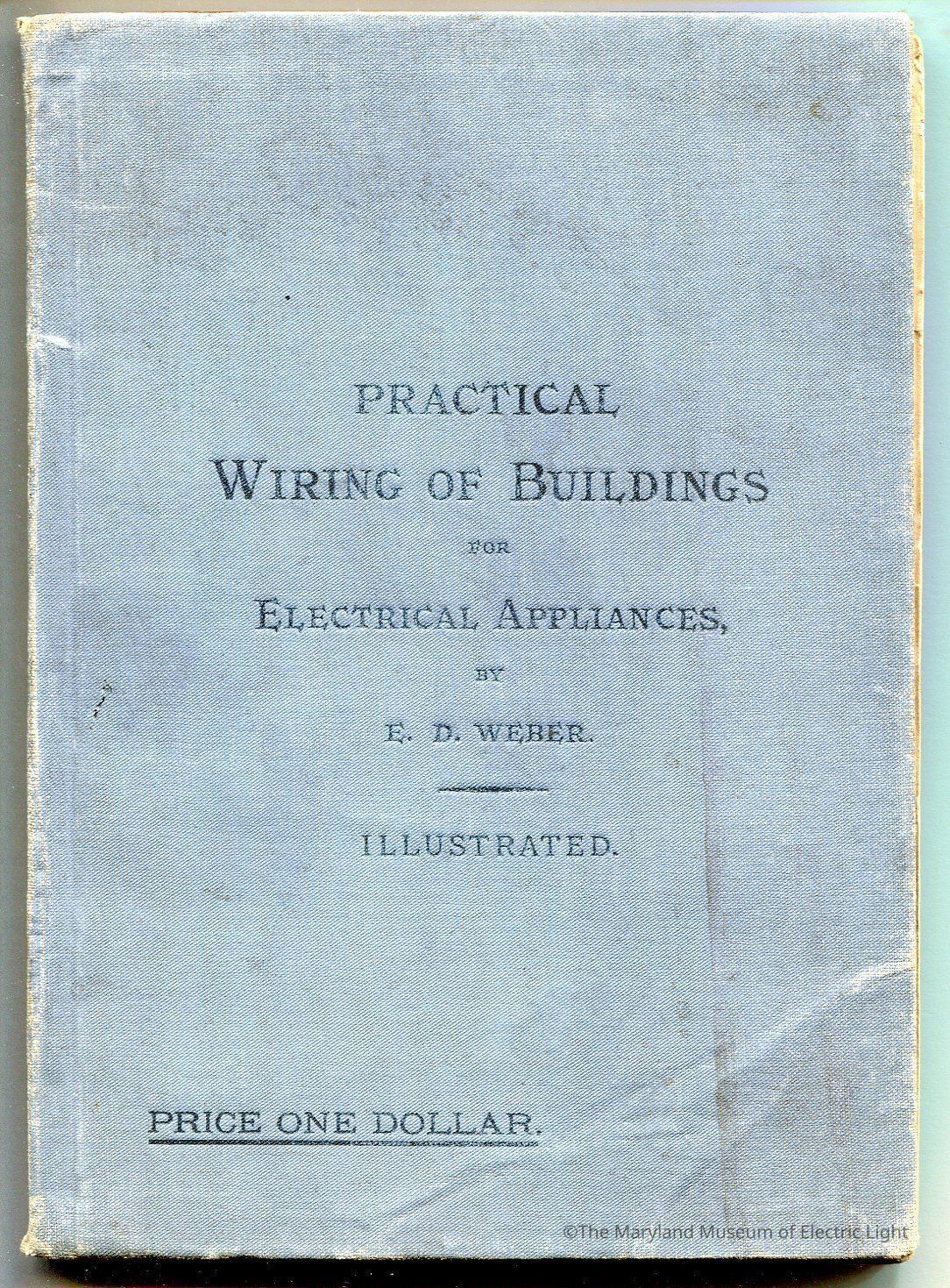 PRACTICAL
WIRING OF BUILDINGS
FOR
ELECTRICAL APPLIANCES,
BY
E. D. WEBER.

ILLUSTRATED.

PRICE ONE DOLLAR.

©The Maryland Museum of Electric Light